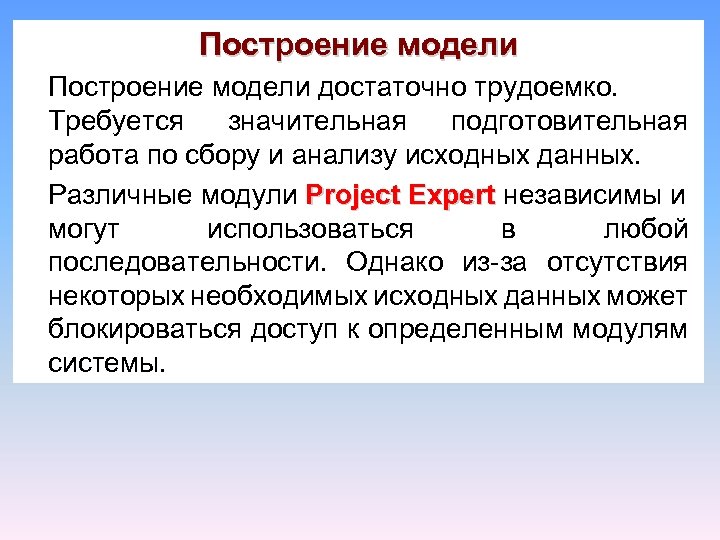 Построение модели

Построение модели достаточно трудоемко. Требуется значительная подготовительная работа по сбору и анализу исходных данных.

Различные модули Project Expert независимы и могут использоваться в любой последовательности. Однако из-за отсутствия некоторых необходимых исходных данных может блокироваться доступ к определенным модулям системы.